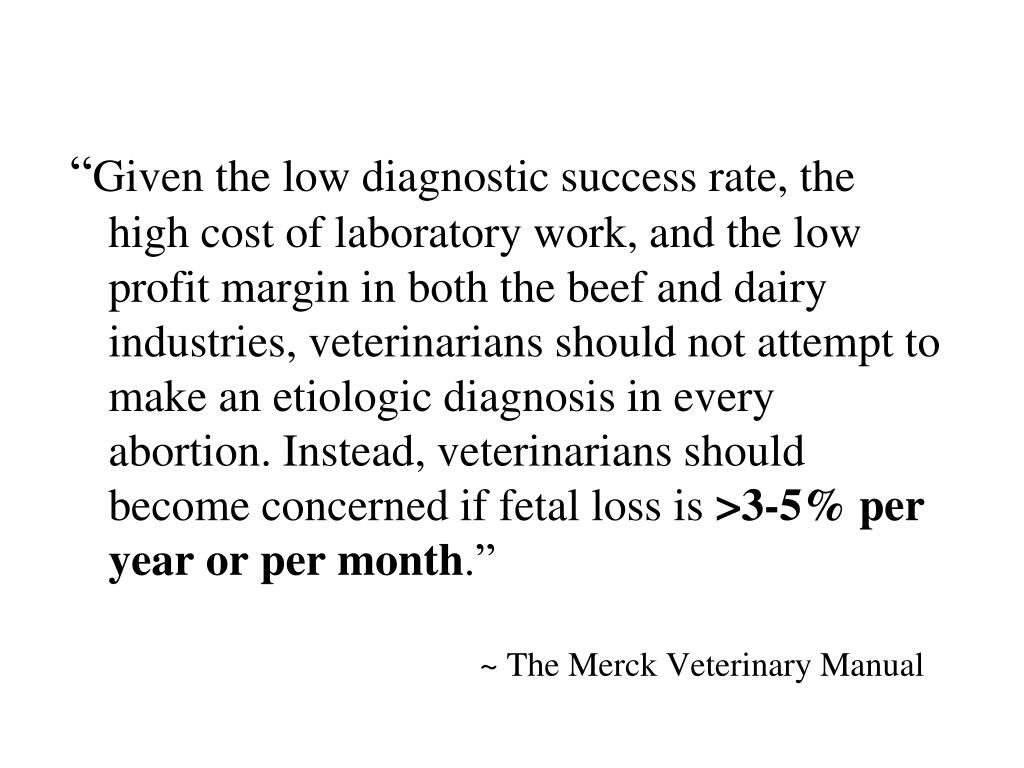 “Given the low diagnostic success rate, the high cost of laboratory work, and the low profit margin in both the beef and dairy industries, veterinarians should not attempt to make an etiologic diagnosis in every abortion. Instead, veterinarians should become concerned if fetal loss is >3-5% per year or per month.”

~ The Merck Veterinary Manual